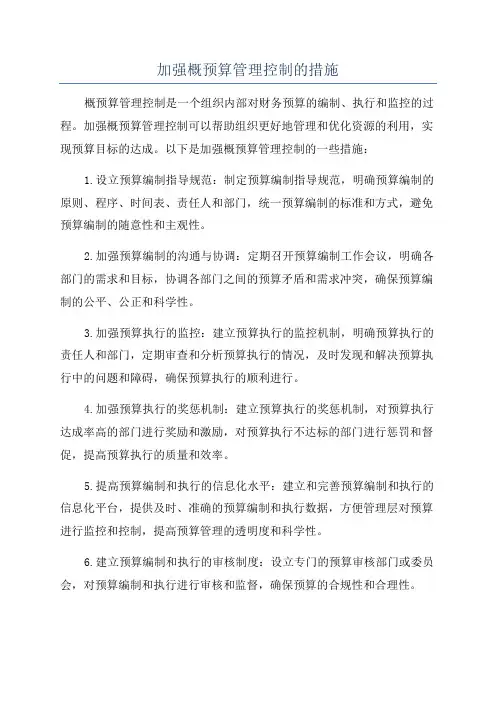 加强概预算管理控制的措施

概预算管理控制是一个组织内部对财务预算的编制、执行和监控的过程。加强概预算管理控制可以帮助组织更好地管理和优化资源的利用，实现预算目标的达成。以下是加强概预算管理控制的一些措施：

1.设立预算编制指导规范：制定预算编制指导规范，明确预算编制的原则、程序、时间表、责任人和部门，统一预算编制的标准和方式，避免预算编制的随意性和主观性。

2.加强预算编制的沟通与协调：定期召开预算编制工作会议，明确各部门的需求和目标，协调各部门之间的预算矛盾和需求冲突，确保预算编制的公平、公正和科学性。

3.加强预算执行的监控：建立预算执行的监控机制，明确预算执行的责任人和部门，定期审查和分析预算执行的情况，及时发现和解决预算执行中的问题和障碍，确保预算执行的顺利进行。

4.加强预算执行的奖惩机制：建立预算执行的奖惩机制，对预算执行达成率高的部门进行奖励和激励，对预算执行不达标的部门进行惩罚和督促，提高预算执行的质量和效率。

5.提高预算编制和执行的信息化水平：建立和完善预算编制和执行的信息化平台，提供及时、准确的预算编制和执行数据，方便管理层对预算进行监控和控制，提高预算管理的透明度和科学性。

6.建立预算编制和执行的审核制度：设立专门的预算审核部门或委员会，对预算编制和执行进行审核和监督，确保预算的合规性和合理性。